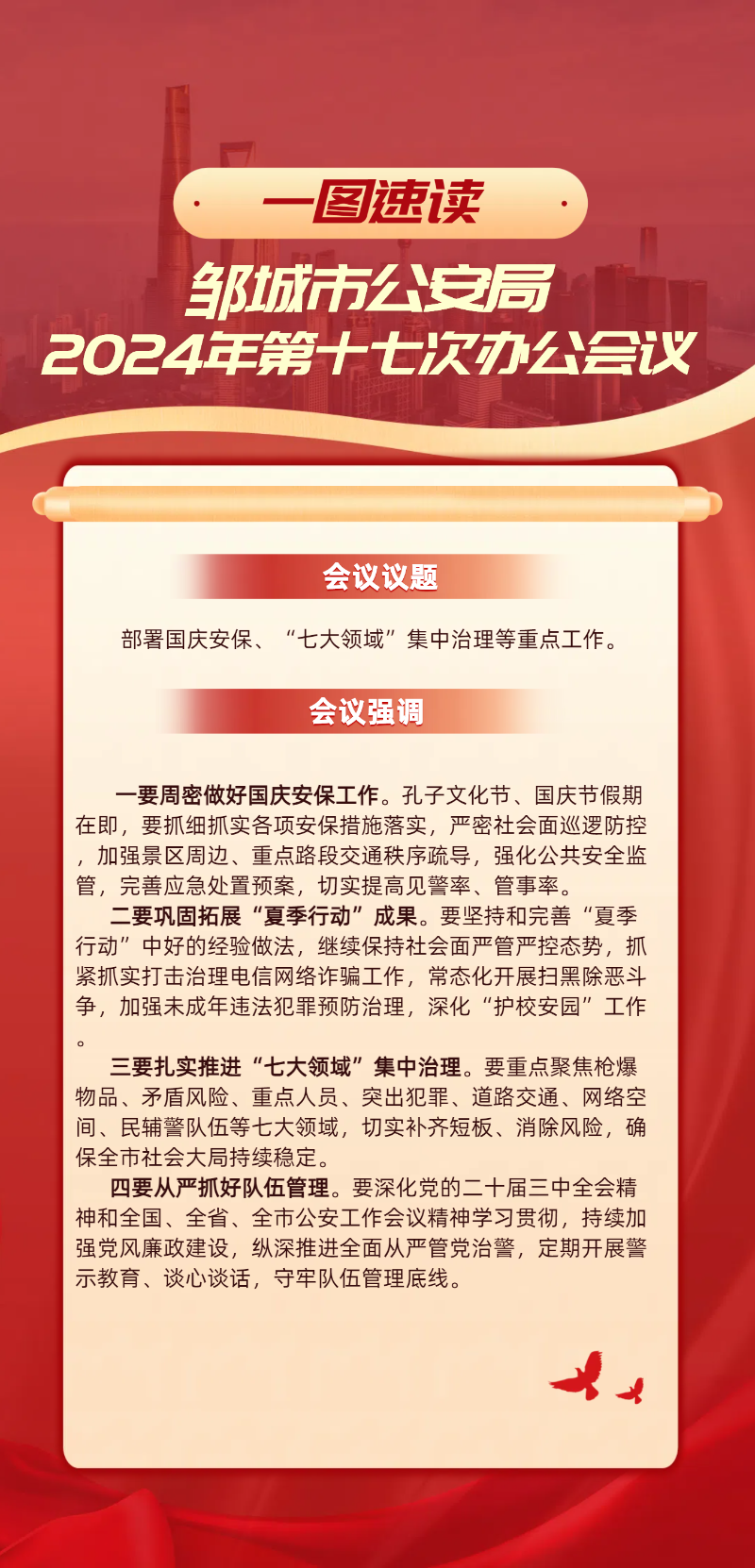 一图速读

邹城市公安局
2024年第十七次办公会议

会议议题

部署国庆安保、“七大领域”集中治理等重点工作。

会议强调

一要周密做好国庆安保工作。孔子文化节、国庆节假期在即，要抓细抓实各项安保措施落实，严密社会面巡逻防控，加强景区周边、重点路段交通秩序疏导，强化公共安全监管，完善应急处置预案，切实提高见警率、管事率。

二要巩固拓展“夏季行动”成果。要坚持和完善“夏季行动”中好的经验做法，继续保持社会面严管严控态势，抓紧抓实打击治理电信网络诈骗工作，常态化开展扫黑除恶斗争，加强未成年违法犯罪预防治理，深化“护校安园”工作。

三要扎实推进“七大领域”集中治理。要重点聚焦枪爆物品、矛盾风险、重点人员、突出犯罪、道路交通、网络空间、民辅警队伍等七大领域，切实补齐短板、消除风险，确保全市社会大局持续稳定。

四要从严抓好队伍管理。要深化党的二十届三中全会精神和全国、全省、全市公安工作会议精神学习贯彻，持续加强党风廉政建设，纵深推进全面从严管党治警，定期开展警示教育、谈心谈话，守牢队伍管理底线。